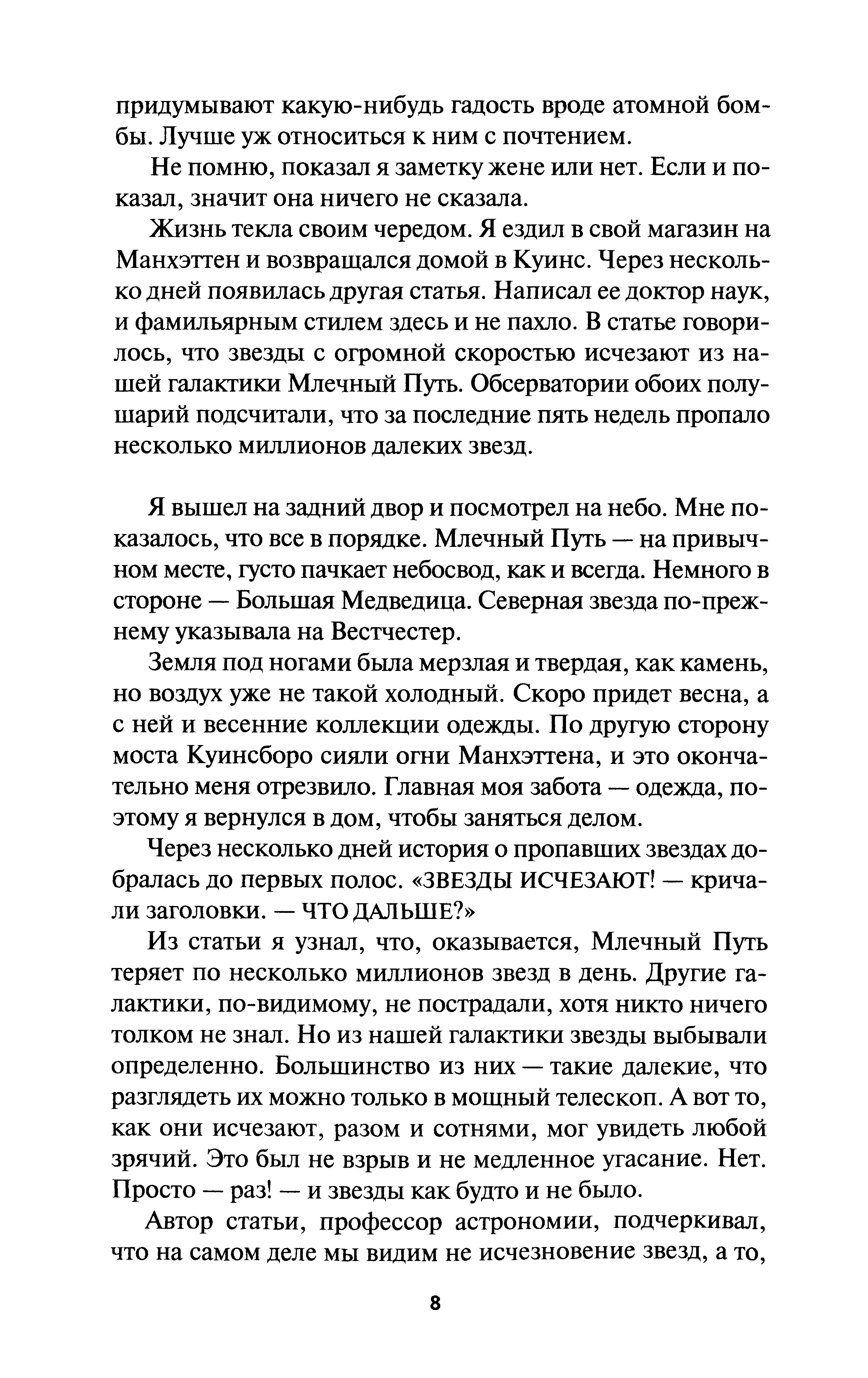 придумывают какую-нибудь гадость вроде атомной бомбы. Лучше уж относиться к ним с почтением.

Не помню, показал я заметку жене или нет. Если и показал, значит она ничего не сказала.

Жизнь текла своим чередом. Я ездил в свой магазин на Манхэттен и возвращался домой в Куинс. Через несколько дней появилась другая статья. Написал ее доктор наук, и фамильярным стилем здесь и не пахло. В статье говорилось, что звезды с огромной скоростью исчезают из нашей галактики Млечный Путь. Обсерватории обоих полушарий подсчитали, что за последние пять недель пропало несколько миллионов далеких звезд.

Я вышел на задний двор и посмотрел на небо. Мне показалось, что все в порядке. Млечный Путь — на привычном месте, густо пачкает небосвод, как и всегда. Немного в стороне — Большая Медведица. Северная звезда по-прежнему указывала на Вестчестер.

Земля под ногами была мерзлая и твердая, как камень, но воздух уже не такой холодный. Скоро придет весна, а с ней и весенние коллекции одежды. По другую сторону моста Куинсборо сияли огни Манхэттена, и это окончательно меня отрезвило. Главная моя забота — одежда, поэтому я вернулся в дом, чтобы заняться делом.

Через несколько дней история о пропавших звездах добралась до первых полос. «ЗВЕЗДЫ ИСЧЕЗАЮТ! — кричали заголовки. — ЧТО ДАЛЬШЕ?»

Из статьи я узнал, что, оказывается, Млечный Путь теряет по несколько миллионов звезд в день. Другие галактики, по-видимому, не пострадали, хотя никто ничего толком не знал. Но из нашей галактики звезды выбывали определенно. Большинство из них — такие далекие, что разглядеть их можно только в мощный телескоп. А вот то, как они исчезают, разом и сотнями, мог увидеть любой зрячий. Это был не взрыв и не медленное угасание. Нет. Просто — раз! — и звезды как будто и не было.

Автор статьи, профессор астрономии, подчеркивал, что на самом деле мы видим не исчезновение звезд, а то,

8